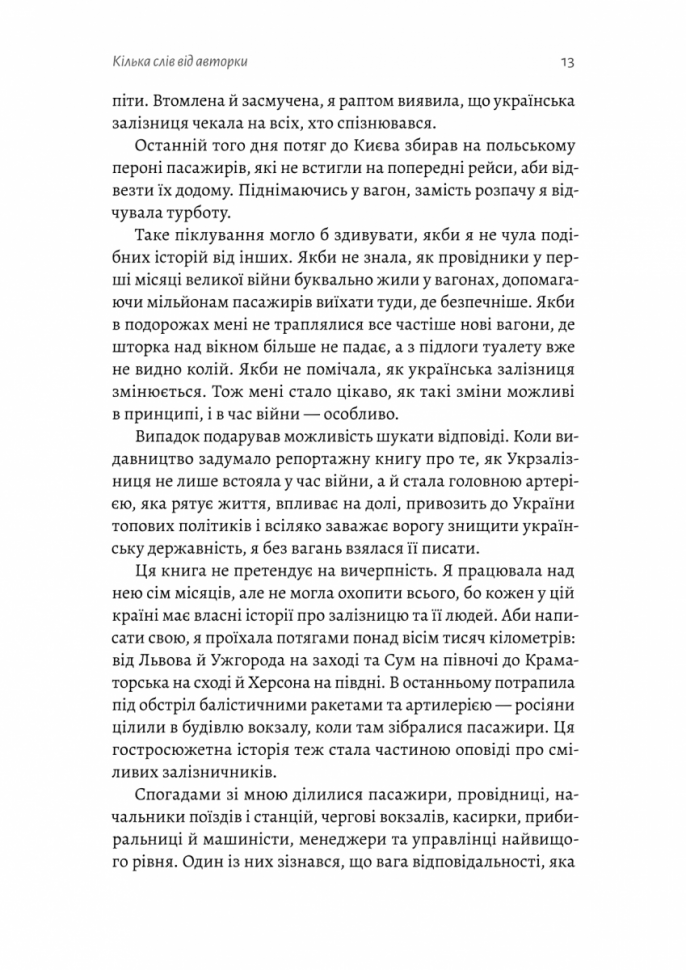 Кілька слів від авторки

13

піти. Втомлена й засмучена, я раптом виявила, що українська залізниця чекала на всіх, хто спізнювався.

Останній того дня потяг до Києва збирав на польському пероні пасажирів, які не встигли на попередні рейси, аби відвезти їх додому. Піднімаючись у вагон, замість розпачу я відчувала турботу.

Таке піклування могло б здивувати, якби я не чула подібних історій від інших. Якби не знала, як провідники у перші місяці великої війни буквально жили у вагонах, допомагаючи мільйонам пасажирів виїхати туди, де безпечніше. Якби в подорожах мені не траплялися все частіше нові вагони, де шторка над вікном більше не падає, а з підлоги туалету вже не видно колій. Якби не помічала, як українська залізниця змінюється. Тож мені стало цікаво, як такі зміни можливі в принципі, і в час війни — особливо.

Випадок подарував можливість шукати відповіді. Коли видавництво задумало репортажну книгу про те, як Укрзалізниця не лише встояла у час війни, а й стала головною артерією, яка рятує життя, впливає на долі, привозить до України топових політиків і всіляко заважає ворогу знищити українську державність, я без вагань взялася її писати.

Ця книга не претендує на вичерпність. Я працювала над нею сім місяців, але не могла охопити всього, бо кожен у цій країні має власні історії про залізницю та її людей. Аби написати свою, я проїхала потягами понад вісім тисяч кілометрів: від Львова й Ужгорода на заході та Сум на півночі до Краматорська на сході й Херсона на півдні. В останньому потрапила під обстріл балістичними ракетами та артилерією — росіяни цілили в будівлю вокзалу, коли там зібралися пасажири. Ця гостросюжетна історія теж стала частиною оповіді про сміливих залізничників.

Спогадами зі мною ділилися пасажири, провідниці, начальники поїздів і станцій, чергові вокзалів, касирки, прибиральниці й машиністи, менеджери та управлінці найвищого рівня. Один із них зізнався, що вага відповідальності, яка